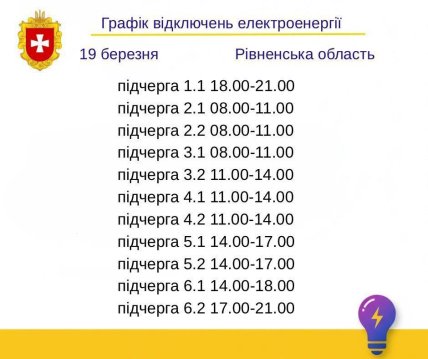 Графік відключень електроенергії

19 березня

Рівненська область

підчерга 1.1 18.00-21.00
підчерга 2.1 08.00-11.00
підчерга 2.2 08.00-11.00
підчерга 3.1 08.00-11.00
підчерга 3.2 11.00-14.00
підчерга 4.1 11.00-14.00
підчерга 4.2 11.00-14.00
підчерга 5.1 14.00-17.00
підчерга 5.2 14.00-17.00
підчерга 6.1 14.00-18.00
підчерга 6.2 17.00-21.00